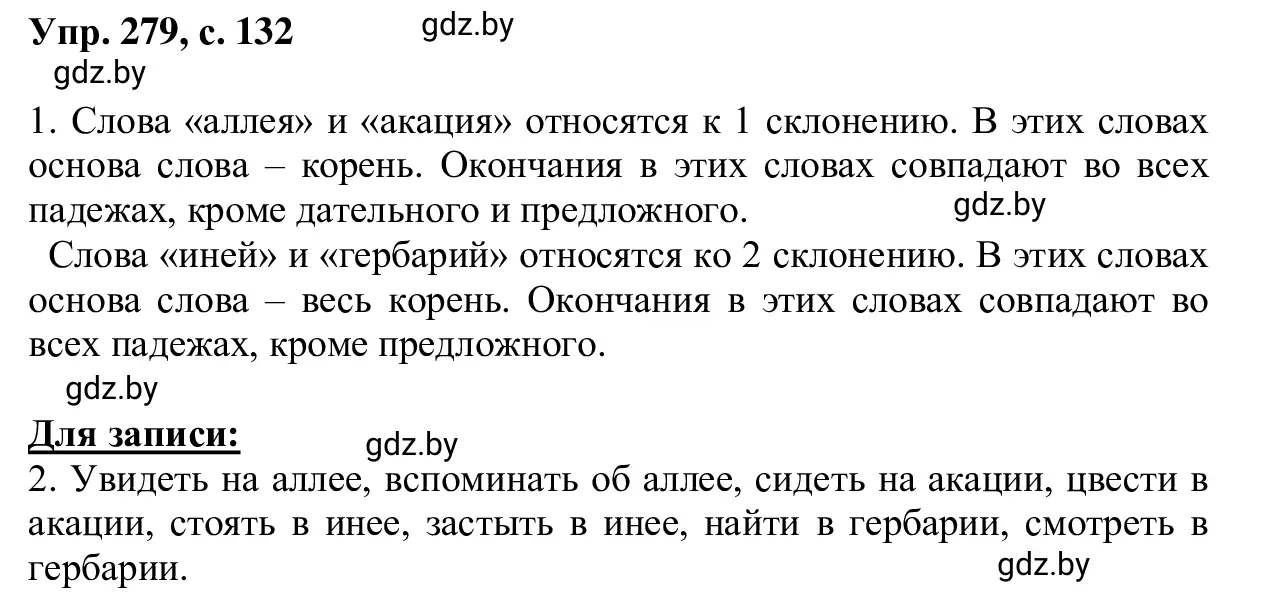 Упр. 279, с. 132 gdz.by

gdz.by

1. Слова «аллея» и «акация» относятся к 1 склонению. В этих словах основа слова – корень. Окончания в этих словах совпадают во всех падежах, кроме дательного и предложного. gdz.by

Слова «иней» и «гербарий» относятся ко 2 склонению. В этих словах основа слова – весь корень. Окончания в этих словах совпадают во всех падежах, кроме предложного.

gdz.by

Для записи: gdz.by

2. Увидеть на аллее, вспоминать об аллее, сидеть на акации, цвести в акации, стоять в инее, застыть в инее, найти в гербарии, смотреть в гербарии.

gdz.by